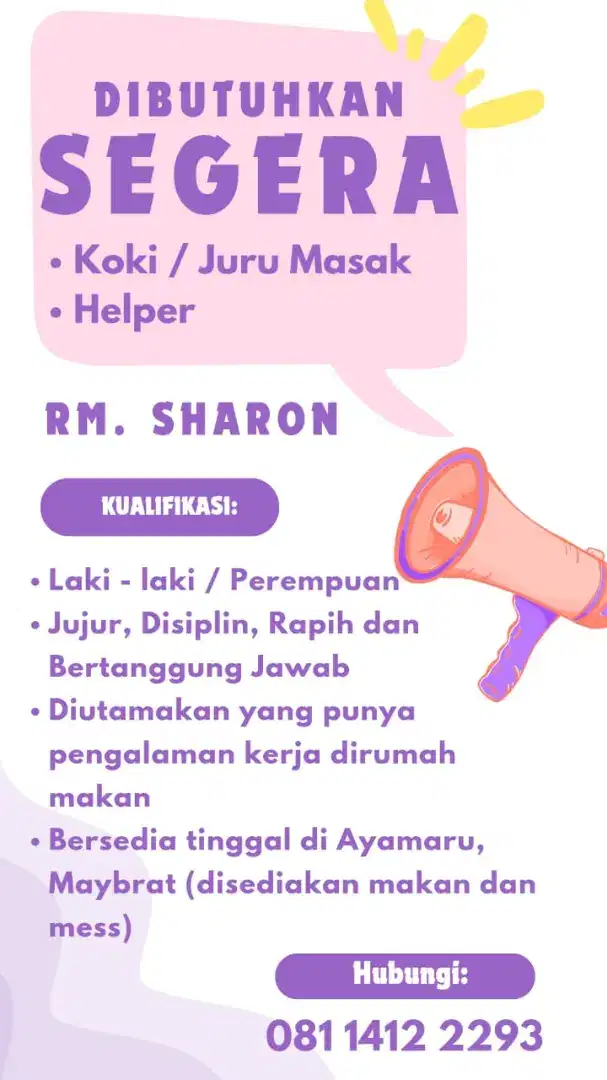 DIBUTUHKAN
SEGERA

• Koki / Juru Masak
• Helper

RM. SHARON

KUALIFIKASI:

• Laki - laki / Perempuan
• Jujur, Disiplin, Rapih dan Bertanggung Jawab
• Diutamakan yang punya pengalaman kerja dirumah makan
• Bersedia tinggal di Ayamaru, Maybrat (disediakan makan dan mess)

Hubungi:
081 1412 2293